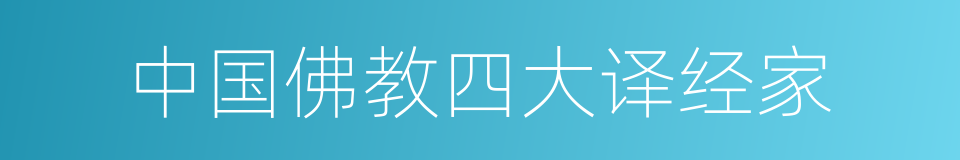 中国佛教四大译经家